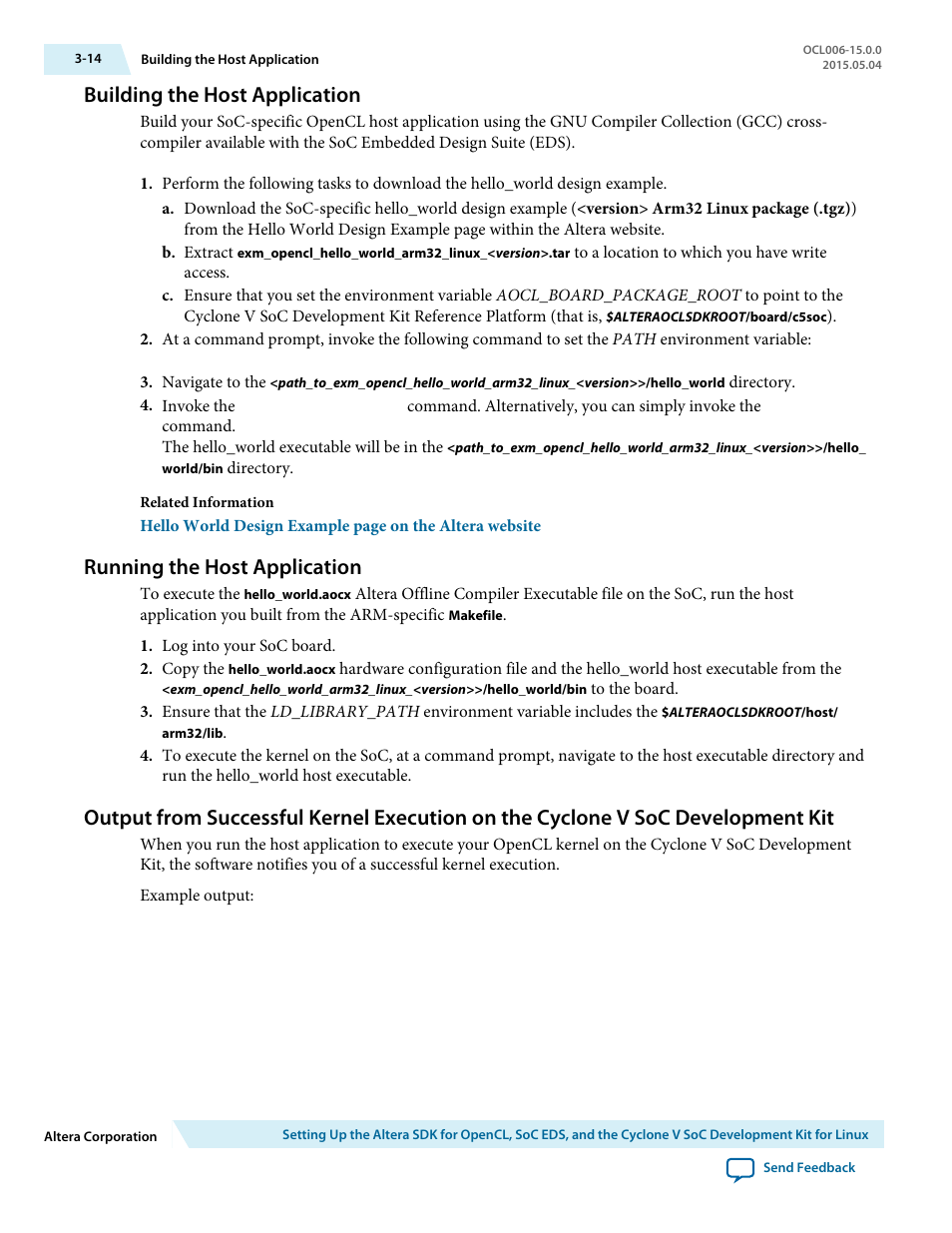 3-14 Building the Host Application

OCL006-15.0.0
2015.05.04

Building the Host Application

Build your SoC-specific OpenCL host application using the GNU Compiler Collection (GCC) cross-compiler available with the SoC Embedded Design Suite (EDS).

1. Perform the following tasks to download the hello_world design example.
a. Download the SoC-specific hello_world design example (<version> Arm32 Linux package (.tgz)) from the Hello World Design Example page within the Altera website.
b. Extract exm_opencl_hello_world_arm32_linux_<version>.tar to a location to which you have write access.
c. Ensure that you set the environment variable AOCL_BOARD_PACKAGE_ROOT to point to the Cyclone V SoC Development Kit Reference Platform (that is, $ALTERAOCLSDKROOT/board/c5soc).
2. At a command prompt, invoke the following command to set the PATH environment variable:

3. Navigate to the <path_to_exm_opencl_hello_world_arm32_linux_<version>>/hello_world directory.
4. Invoke the command. Alternatively, you can simply invoke the command.
The hello_world executable will be in the <path_to_exm_opencl_hello_world_arm32_linux_<version>>/hello_world/bin directory.

Related Information
Hello World Design Example page on the Altera website

Running the Host Application

To execute the hello_world.aocx Altera Offline Compiler Executable file on the SoC, run the host application you built from the ARM-specific Makefile.

1. Log into your SoC board.
2. Copy the hello_world.aocx hardware configuration file and the hello_world host executable from the <exm_opencl_hello_world_arm32_linux_<version>>/hello_world/bin to the board.
3. Ensure that the LD_LIBRARY_PATH environment variable includes the $ALTERAOCLSDKROOT/host/arm32/lib.
4. To execute the kernel on the SoC, at a command prompt, navigate to the host executable directory and run the hello_world host executable.

Output from Successful Kernel Execution on the Cyclone V SoC Development Kit

When you run the host application to execute your OpenCL kernel on the Cyclone V SoC Development Kit, the software notifies you of a successful kernel execution.

Example output:

Altera Corporation

Setting Up the Altera SDK for OpenCL, SoC EDS, and the Cyclone V SoC Development Kit for Linux

Send Feedback